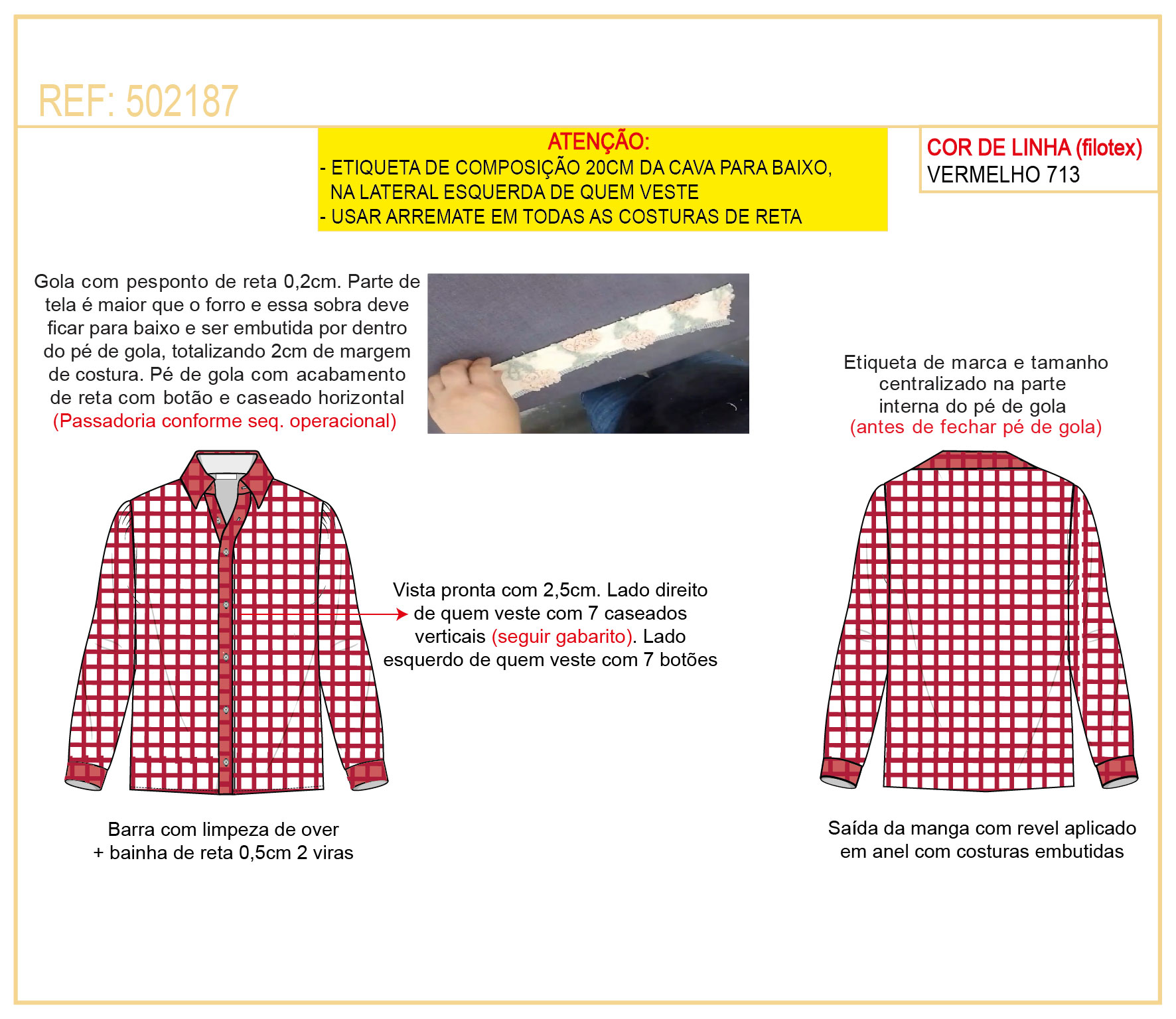 REF: 502187

ATENÇÃO:
- ETIQUETA DE COMPOSIÇÃO 20CM DA CAVA PARA BAIXO, NA LATERAL ESQUERDA DE QUEM VESTE
- USAR ARREMATE EM TODAS AS COSTURAS DE RETA

COR DE LINHA (filotex)
VERMELHO 713

Gola com pesponto de reta 0,2cm. Parte de tela é maior que o forro e essa sobra deve ficar para baixo e ser embutida por dentro do pé de gola, totalizando 2cm de margem de costura. Pé de gola com acabamento de reta com botão e caseado horizontal (Passadoria conforme seq. operacional)

Etiqueta de marca e tamanho centralizado na parte interna do pé de gola (antes de fechar pé de gola)

Vista pronta com 2,5cm. Lado direito de quem veste com 7 caseados verticais (seguir gabarito). Lado esquerdo de quem veste com 7 botões

Barra com limpeza de over + bainha de reta 0,5cm 2 viras

Saída da manga com revel aplicado em anel com costuras embutidas